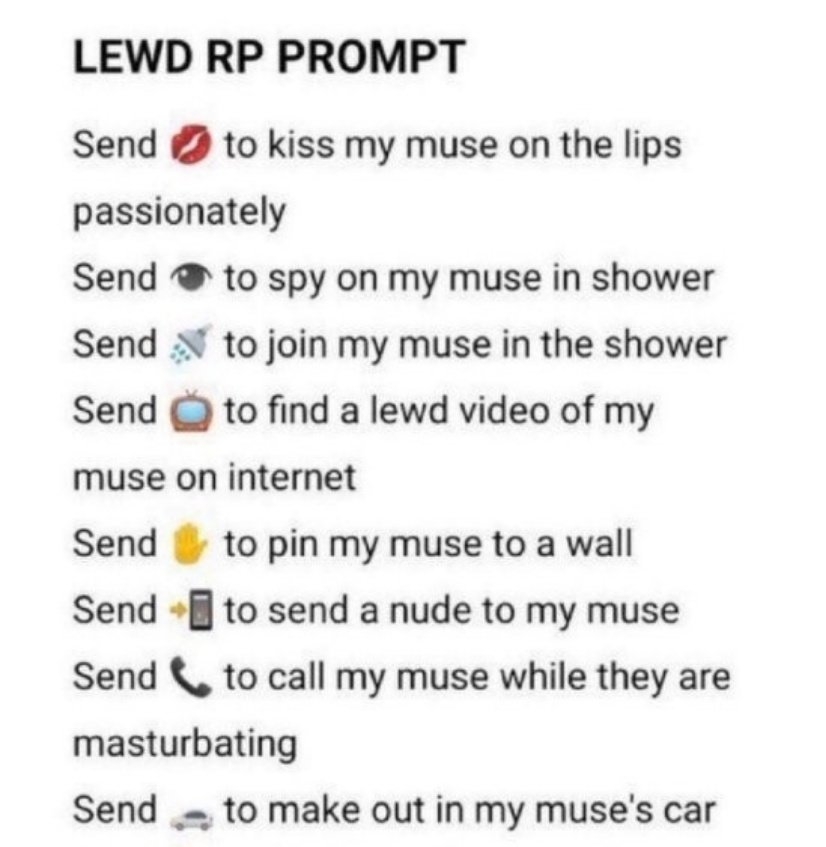 LEWD RP PROMPT

Send 💋 to kiss my muse on the lips passionately
Send 👁 to spy on my muse in shower
Send 🚿 to join my muse in the shower
Send 📺 to find a lewd video of my muse on internet
Send ✋ to pin my muse to a wall
Send 📲 to send a nude to my muse
Send 📞 to call my muse while they are masturbating
Send 🚗 to make out in my muse's car